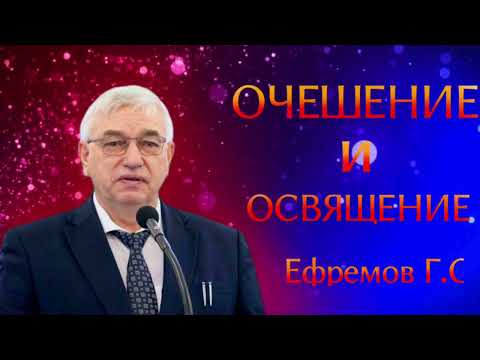 ОЧЕШЕНИЕ
И
ОСВЯЩЕНИЕ
Ефремов Г.С